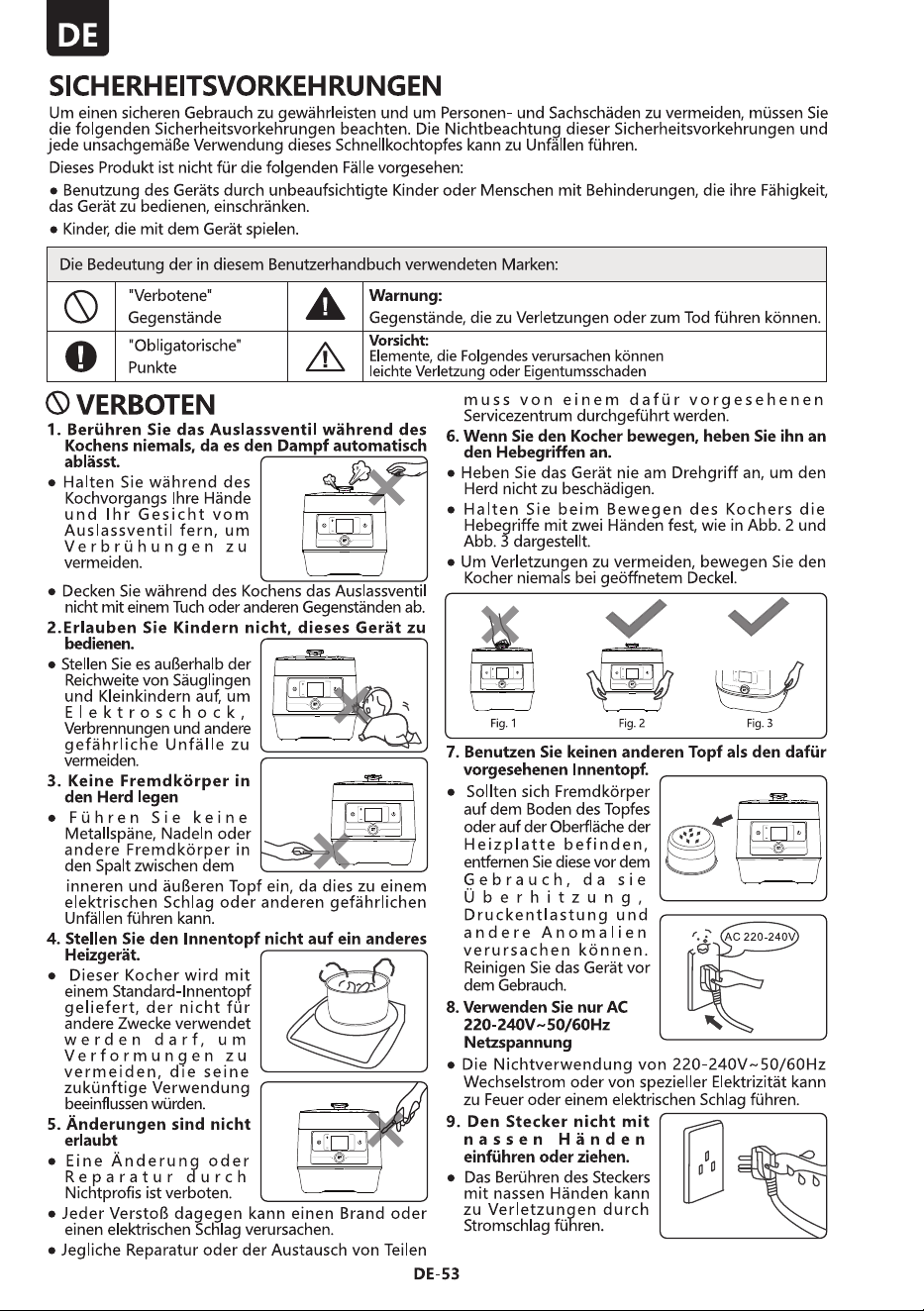 DE

SICHERHEITSVORKEHRUNGEN

Um einen sicheren Gebrauch zu gewährleisten und um Personen- und Sachschäden zu vermeiden, müssen Sie die folgenden Sicherheitsvorkehrungen beachten. Die Nichtbeachtung dieser Sicherheitsvorkehrungen und jede unsachgemäße Verwendung dieses Schnellkochtopfes kann zu Unfällen führen.

Dieses Produkt ist nicht für die folgenden Fälle vorgesehen:

• Benutzung des Geräts durch unbeaufsichtigte Kinder oder Menschen mit Behinderungen, die ihre Fähigkeit, das Gerät zu bedienen, einschränken.

• Kinder, die mit dem Gerät spielen.

Die Bedeutung der in diesem Benutzerhandbuch verwendeten Marken:

"Verbotene" Gegenstände

Warnung:
Gegenstände, die zu Verletzungen oder zum Tod führen können.

"Obligatorische" Punkte

Vorsicht:
Elemente, die Folgendes verursachen können leichte Verletzung oder Eigentumsschaden

VERBOTEN

1. Berühren Sie das Auslassventil während des Kochens niemals, da es den Dampf automatisch ablässt.

• Halten Sie während des Kochvorgangs Ihre Hände und Ihr Gesicht vom Auslassventil fern, um Verbrühungen zu vermeiden.

• Decken Sie während des Kochens das Auslassventil nicht mit einem Tuch oder anderen Gegenständen ab.

2.Erlauben Sie Kindern nicht, dieses Gerät zu bedienen.

• Stellen Sie es außerhalb der Reichweite von Säuglingen und Kleinkindern auf, um Elektroschock, Verbrennungen und andere gefährliche Unfälle zu vermeiden.

3. Keine Fremdkörper in den Herd legen

• Führen Sie keine Metallspäne, Nadeln oder andere Fremdkörper in den Spalt zwischen dem inneren und äußeren Topf ein, da dies zu einem elektrischen Schlag oder anderen gefährlichen Unfällen führen kann.

4. Stellen Sie den Innentopf nicht auf ein anderes Heizgerät.

• Dieser Kocher wird mit einem Standard-Innentopf geliefert, der nicht für andere Zwecke verwendet werden darf, um Verformungen zu vermeiden, die seine zukünftige Verwendung beeinflussen würden.

5. Änderungen sind nicht erlaubt

• Eine Änderung oder Reparatur durch Nichtprofis ist verboten.

• Jeder Verstoß dagegen kann einen Brand oder einen elektrischen Schlag verursachen.

• Jegliche Reparatur oder der Austausch von Teilen muss von einem dafür vorgesehenen Servicezentrum durchgeführt werden.

6. Wenn Sie den Kocher bewegen, heben Sie ihn an den Hebegriffen an.

• Heben Sie das Gerät nie am Drehgriff an, um den Herd nicht zu beschädigen.

• Halten Sie beim Bewegen des Kochers die Hebegriffe mit zwei Händen fest, wie in Abb. 2 und Abb. 3 dargestellt.

• Um Verletzungen zu vermeiden, bewegen Sie den Kocher niemals bei geöffnetem Deckel.

Fig. 1
Fig. 2
Fig. 3

7. Benutzen Sie keinen anderen Topf als den dafür vorgesehenen Innentopf.

• Sollten sich Fremdkörper auf dem Boden des Topfes oder auf der Oberfläche der Heizplatte befinden, entfernen Sie diese vor dem Gebrauch, da sie Überhitzung, Druckentlastung und andere Anomalien verursachen können. Reinigen Sie das Gerät vor dem Gebrauch.

AC 220-240V

8. Verwenden Sie nur AC 220-240V~50/60Hz Netzspannung

• Die Nichtverwendung von 220-240V~50/60Hz Wechselstrom oder von spezieller Elektrizität kann zu Feuer oder einem elektrischen Schlag führen.

9. Den Stecker nicht mit nassen Händen einführen oder ziehen.

• Das Berühren des Steckers mit nassen Händen kann zu Verletzungen durch Stromschlag führen.

DE-53